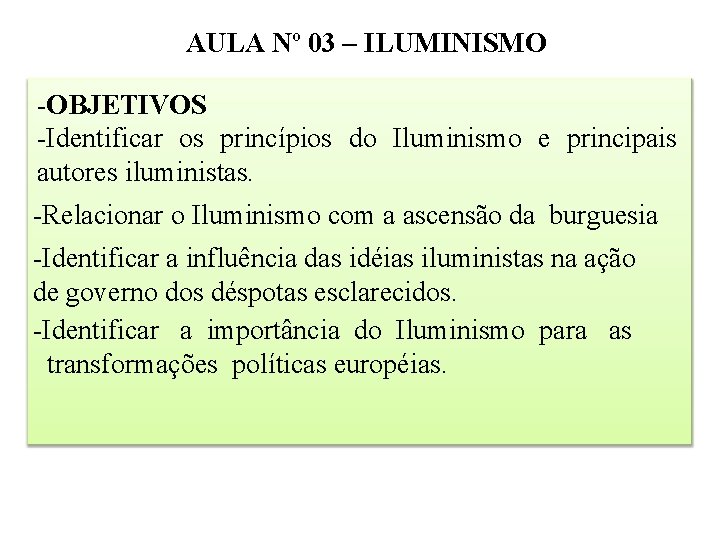 AULA Nº 03 – ILUMINISMO

-OBJETIVOS
-Identificar os princípios do Iluminismo e principais autores iluministas.

-Relacionar o Iluminismo com a ascensão da burguesia

-Identificar a influência das idéias iluministas na ação de governo dos déspotas esclarecidos.

-Identificar a importância do Iluminismo para as transformações políticas européias.